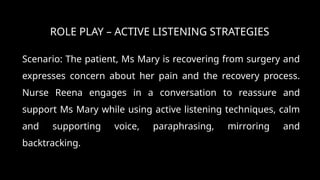 ROLE PLAY – ACTIVE LISTENING STRATEGIES

Scenario: The patient, Ms Mary is recovering from surgery and expresses concern about her pain and the recovery process. Nurse Reena engages in a conversation to reassure and support Ms Mary while using active listening techniques, calm and supporting voice, paraphrasing, mirroring and backtracking.